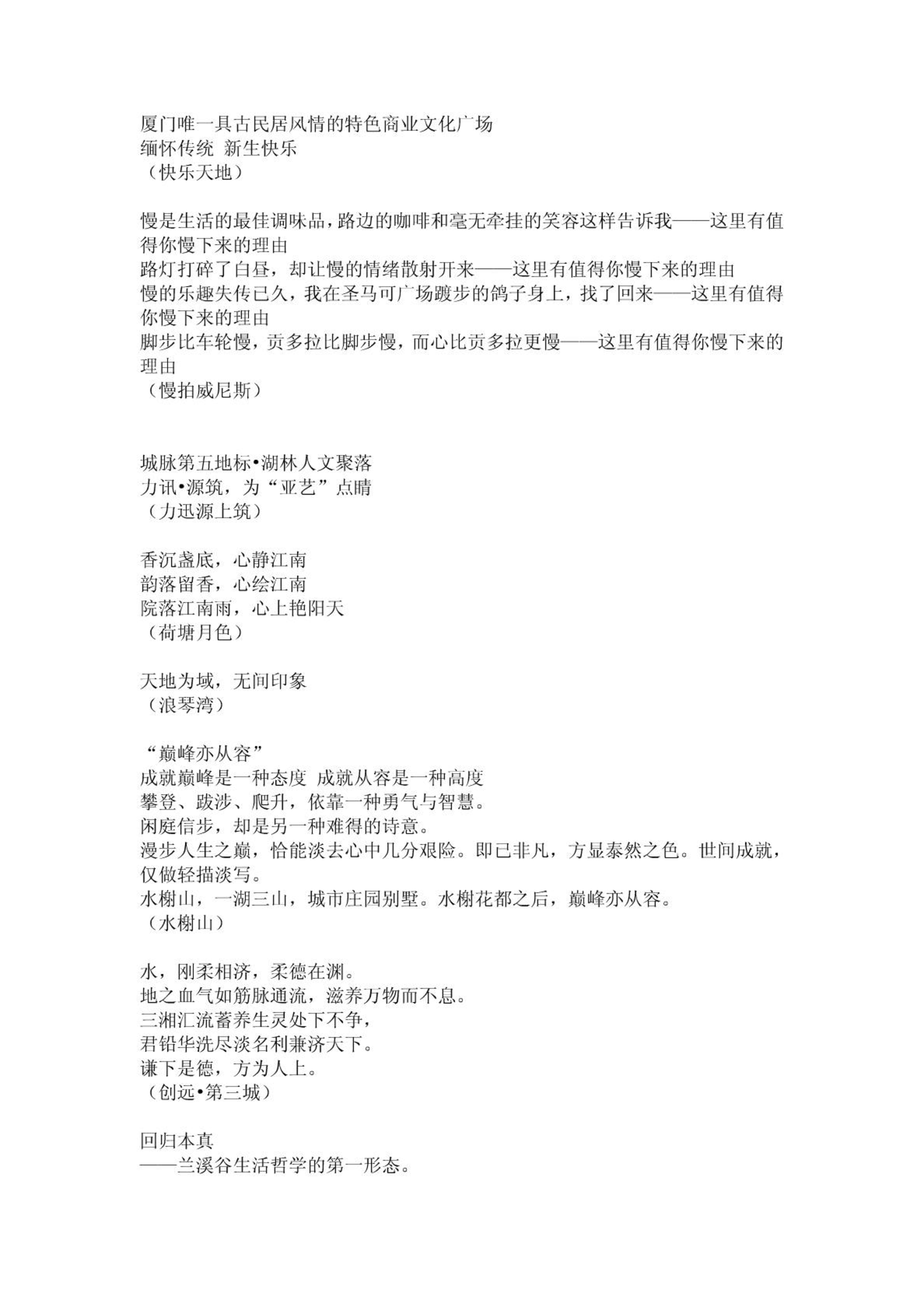 厦门唯一具古民居风情的特色商业文化广场
缅怀传统 新生快乐
（快乐天地）

慢是生活的最佳调味品，路边的咖啡和毫无牵挂的笑容这样告诉我——这里有值得你慢下来的理由
路灯打碎了白昼，却让慢的情绪散射开来——这里有值得你慢下来的理由
慢的乐趣失传已久，我在圣马可广场踱步的鸽子身上，找了回来——这里有值得你慢下来的理由
脚步比车轮慢，贡多拉比脚步慢，而心比贡多拉更慢——这里有值得你慢下来的理由
（慢拍威尼斯）

城脉第五地标•湖林人文聚落
力讯•源筑，为“亚艺”点睛
（力迅源上筑）

香沉盏底，心静江南
韵落留香，心绘江南
院落江南雨，心上艳阳天
（荷塘月色）

天地为域，无间印象
（浪琴湾）

“巅峰亦从容”
成就巅峰是一种态度 成就从容是一种高度
攀登、跋涉、爬升，依靠一种勇气与智慧。
闲庭信步，却是另一种难得的诗意。
漫步人生之巅，恰能淡去心中几分艰险。即已非凡，方显泰然之色。世间成就，仅做轻描淡写。
水榭山，一湖三山，城市庄园别墅。水榭花都之后，巅峰亦从容。
（水榭山）

水，刚柔相济，柔德在渊。
地之血气如筋脉通流，滋养万物而不息。
三湘汇流蓄养生灵处下不争，
君铅华洗尽淡名利兼济天下。
谦下是德，方为人上。
（创远•第三城）

回归本真
——兰溪谷生活哲学的第一形态。